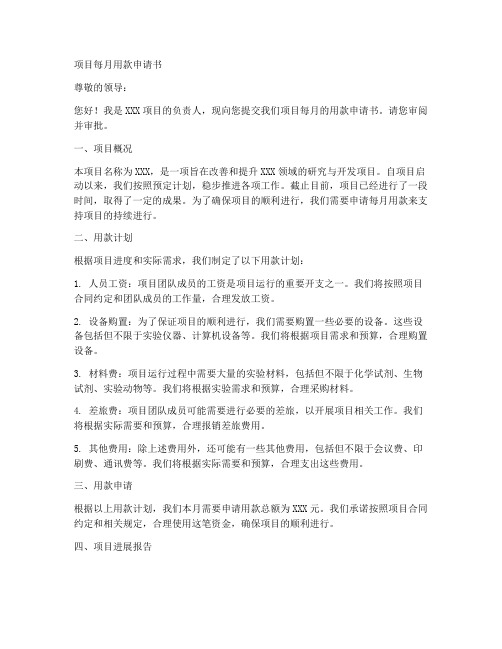 项目每月用款申请书

尊敬的领导：

您好！我是 XXX 项目的负责人，现向您提交我们项目每月的用款申请书，请您审阅并审批。

一、项目概况

本项目名称为 XXX，是一项旨在改善和提升 XXX 领域的研究与开发项目。自项目启动以来，我们按照预定计划，稳步推进各项工作。截止目前，项目已经进行了一段时间，取得了一定的成果。为了确保项目的顺利进行，我们需要申请每月用款来支持项目的持续进行。

二、用款计划

根据项目进度和实际需求，我们制定了以下用款计划：

1. 人员工资：项目团队成员的工资是项目运行的重要开支之一。我们将按照项目合同约定和团队成员的工作量，合理发放工资。

2. 设备购置：为了保证项目的顺利进行，我们需要购置一些必要的设备。这些设备包括但不限于实验仪器、计算机设备等。我们将根据项目需求和预算，合理购置设备。

3. 材料费：项目运行过程中需要大量的实验材料，包括但不限于化学试剂、生物试剂、实验动物等。我们将根据实验需求和预算，合理采购材料。

4. 差旅费：项目团队成员可能需要进行必要的差旅，以开展项目相关工作。我们将根据实际需要和预算，合理报销差旅费用。

5. 其他费用：除上述费用外，还可能有一些其他费用，包括但不限于会议费、印刷费、通讯费等。我们将根据实际需要和预算，合理支出这些费用。

三、用款申请

根据以上用款计划，我们本月需要申请用款总额为 XXX 元。我们承诺按照项目合同约定和相关规定，合理使用这笔资金，确保项目的顺利进行。

四、项目进展报告